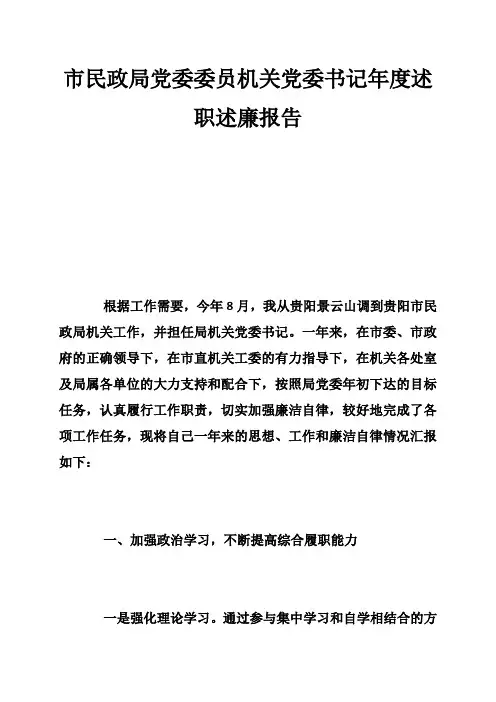 市民政局党委委员机关党委书记年度述职述廉报告

根据工作需要，今年8月，我从贵阳景云山调到贵阳市民政局机关工作，并担任局机关党委书记。一年来，在市委、市政府的正确领导下，在市直机关工委的有力指导下，在机关各处室及局属各单位的大力支持和配合下，按照局党委年初下达的目标任务，认真履行工作职责，切实加强廉洁自律，较好地完成了各项工作任务，现将自己一年来的思想、工作和廉洁自律情况汇报如下：

一、加强政治学习，不断提高综合履职能力

一是强化理论学习。通过参与集中学习和自学相结合的方